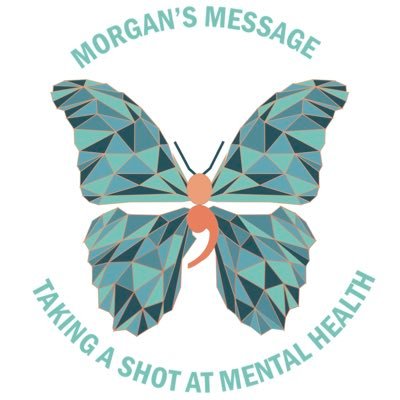 MORGAN'S MESSAGE

TAKING A SHOT AT MENTAL HEALTH